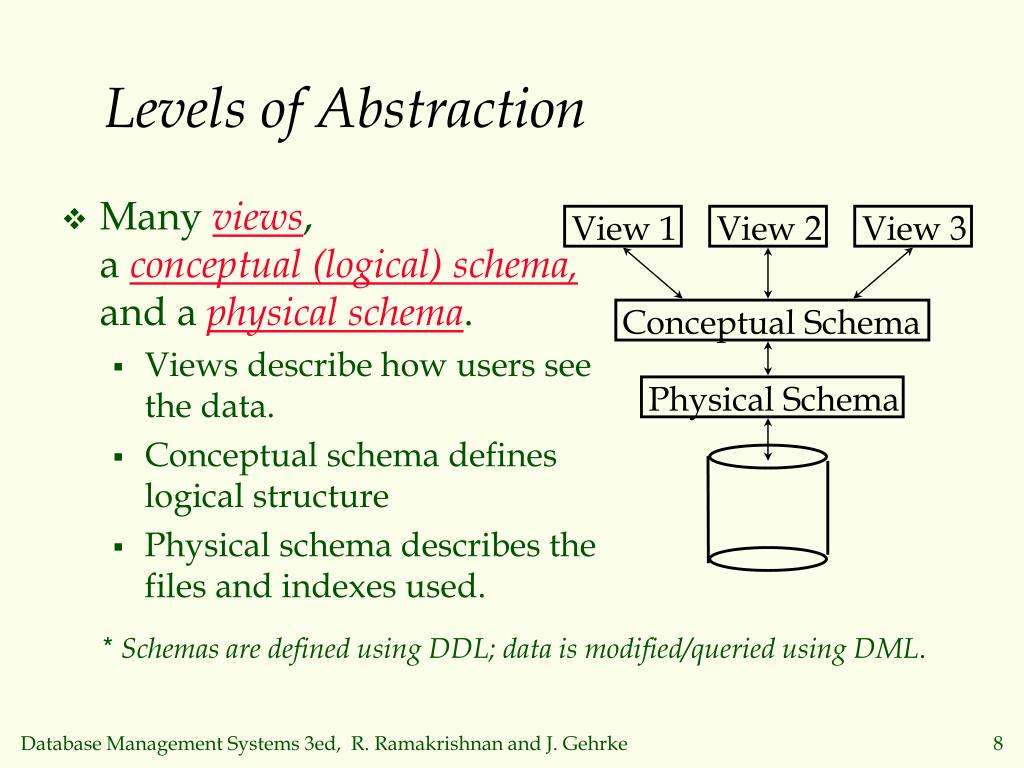 Levels of Abstraction

❖ Many views, a conceptual (logical) schema, and a physical schema.

▪ Views describe how users see the data.

▪ Conceptual schema defines logical structure

▪ Physical schema describes the files and indexes used.

View 1
View 2
View 3
Conceptual Schema
Physical Schema

* Schemas are defined using DDL; data is modified/queried using DML.

Database Management Systems 3ed, R. Ramakrishnan and J. Gehrke
8